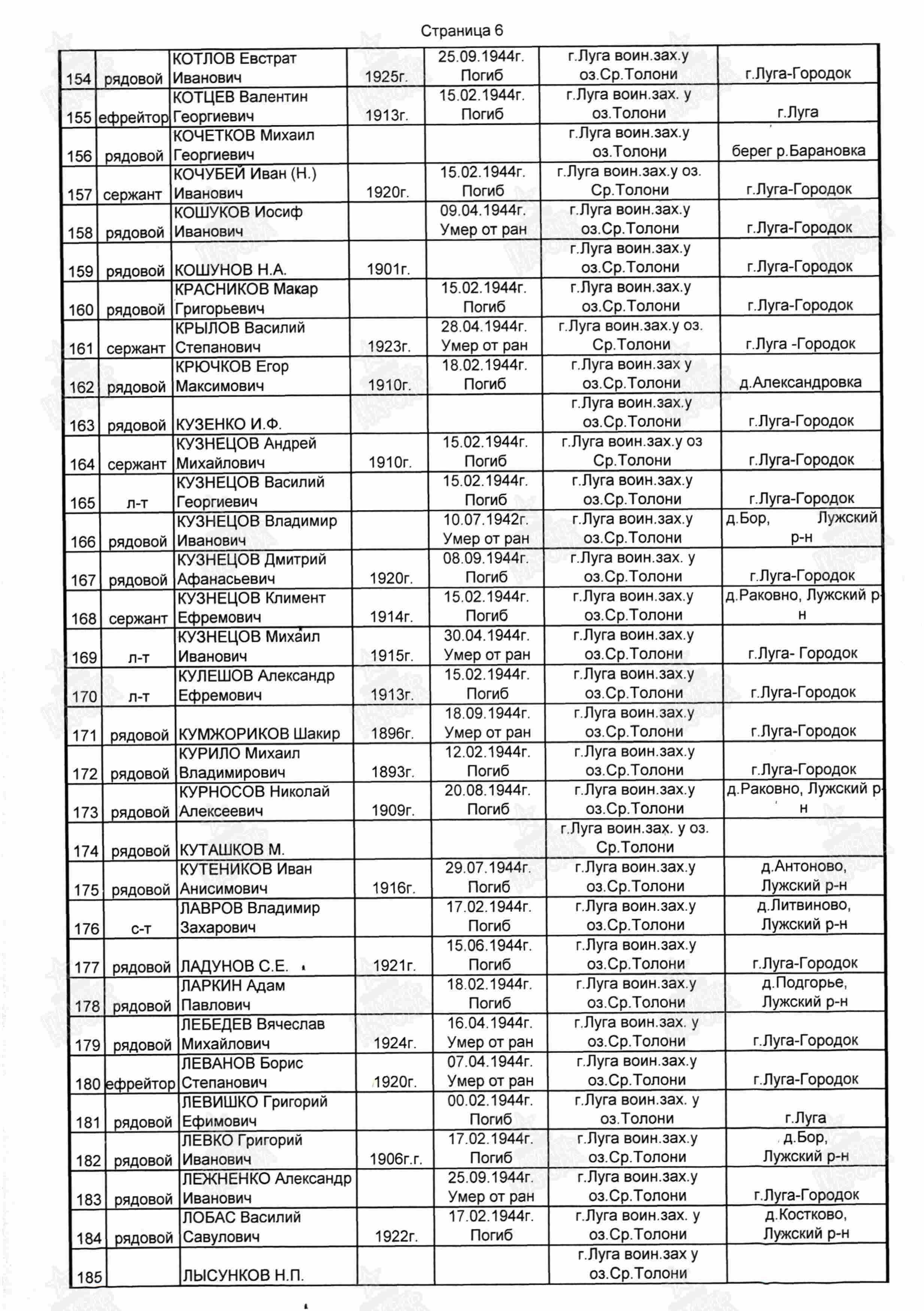 Страница 6

| | | | | | | |
|---|---|---|---|---|---|---|
| 154 | рядовой | КОТЛОВ Евстрат Иванович | 1925г. | 25.09.1944г. Погиб | г.Луга воин.зах.у оз.Ср.Толони | г.Луга-Городок |
| 155 | ефрейтор | КОТЦЕВ Валентин Георгиевич | 1913г. | 15.02.1944г. Погиб | г.Луга воин.зах. у оз.Толони | г.Луга |
| 156 | рядовой | КОЧЕТКОВ Михаил Георгиевич | | | г.Луга воин.зах.у оз.Толони | берег р.Барановка |
| 157 | сержант | КОЧУБЕЙ Иван (Н.) Иванович | 1920г. | 15.02.1944г. Погиб | г.Луга воин.зах.у оз. Ср.Толони | г.Луга-Городок |
| 158 | рядовой | КОШУКОВ Иосиф Иванович | | 09.04.1944г. Умер от ран | г.Луга воин.зах.у оз.Ср.Толони | г.Луга-Городок |
| 159 | рядовой | КОШУНОВ Н.А. | 1901г. | | г.Луга воин.зах.у оз.Ср.Толони | г.Луга-Городок |
| 160 | рядовой | КРАСНИКОВ Макар Григорьевич | | 15.02.1944г. Погиб | г.Луга воин.зах.у оз.Ср.Толони | г.Луга-Городок |
| 161 | сержант | КРЫЛОВ Василий Степанович | 1923г. | 28.04.1944г. Умер от ран | г.Луга воин.зах.у оз. Ср.Толони | г.Луга -Городок |
| 162 | рядовой | КРЮЧКОВ Егор Максимович | 1910г. | 18.02.1944г. Погиб | г.Луга воин.зах у оз.Ср.Толони | д.Александровка |
| 163 | рядовой | КУЗЕНКО И.Ф. | | | г.Луга воин.зах.у оз.Ср.Толони | г.Луга-Городок |
| 164 | сержант | КУЗНЕЦОВ Андрей Михайлович | 1910г. | 15.02.1944г. Погиб | г.Луга воин.зах.у оз Ср.Толони | г.Луга-Городок |
| 165 | л-т | КУЗНЕЦОВ Василий Георгиевич | | 15.02.1944г. Погиб | г.Луга воин.зах.у оз.Ср.Толони | г.Луга-Городок |
| 166 | рядовой | КУЗНЕЦОВ Владимир Иванович | | 10.07.1942г. Умер от ран | г.Луга воин.зах.у оз.Ср.Толони | д.Бор, Лужский р-н |
| 167 | рядовой | КУЗНЕЦОВ Дмитрий Афанасьевич | 1920г. | 08.09.1944г. Погиб | г.Луга воин.зах. у оз.Ср.Толони | г.Луга-Городок |
| 168 | сержант | КУЗНЕЦОВ Климент Ефремович | 1914г. | 15.02.1944г. Погиб | г.Луга воин.зах.у оз.Ср.Толони | д.Раковно, Лужский р-н |
| 169 | л-т | КУЗНЕЦОВ Михаил Иванович | 1915г. | 30.04.1944г. Умер от ран | г.Луга воин.зах.у оз.Ср.Толони | г.Луга- Городок |
| 170 | л-т | КУЛЕШОВ Александр Ефремович | 1913г. | 15.02.1944г. Погиб | г.Луга воин.зах.у оз.Ср.Толони | г.Луга-Городок |
| 171 | рядовой | КУМЖОРИКОВ Шакир | 1896г. | 18.09.1944г. Умер от ран | г.Луга воин.зах.у оз.Ср.Толони | г.Луга-Городок |
| 172 | рядовой | КУРИЛО Михаил Владимирович | 1893г. | 12.02.1944г. Погиб | г.Луга воин.зах.у оз.Ср.Толони | г.Луга-Городок |
| 173 | рядовой | КУРНОСОВ Николай Алексеевич | 1909г. | 20.08.1944г. Погиб | г.Луга воин.зах.у оз.Ср.Толони | д.Раковно, Лужский р-н |
| 174 | рядовой | КУТАШКОВ М. | | | г.Луга воин.зах. у оз. Ср.Толони | |
| 175 | рядовой | КУТЕНИКОВ Иван Анисимович | 1916г. | 29.07.1944г. Погиб | г.Луга воин.зах.у оз.Ср.Толони | д.Антоново, Лужский р-н |
| 176 | с-т | ЛАВРОВ Владимир Захарович | | 17.02.1944г. Погиб | г.Луга воин.зах.у оз.Ср.Толони | д.Литвиново, Лужский р-н |
| 177 | рядовой | ЛАДУНОВ С.Е. | 1921г. | 15.06.1944г. Погиб | г.Луга воин.зах.у оз.Ср.Толони | г.Луга-Городок |
| 178 | рядовой | ЛАРКИН Адам Павлович | | 18.02.1944г. Погиб | г.Луга воин.зах.у оз.Ср.Толони | д.Подгорье, Лужский р-н |
| 179 | рядовой | ЛЕБЕДЕВ Вячеслав Михайлович | 1924г. | 16.04.1944г. Умер от ран | г.Луга воин.зах. у оз.Ср.Толони | г.Луга-Городок |
| 180 | ефрейтор | ЛЕВАНОВ Борис Степанович | 1920г. | 07.04.1944г. Умер от ран | г.Луга воин.зах.у оз.Ср.Толони | г.Луга-Городок |
| 181 | рядовой | ЛЕВИШКО Григорий Ефимович | | 00.02.1944г. Погиб | г.Луга воин.зах. у оз.Толони | г.Луга |
| 182 | рядовой | ЛЕВКО Григорий Иванович | 1906г.г. | 17.02.1944г. Погиб | г.Луга воин.зах.у оз.Ср.Толони | д.Бор, Лужский р-н |
| 183 | рядовой | ЛЕЖНЕНКО Александр Иванович | | 25.09.1944г. Умер от ран | г.Луга воин.зах.у оз.Ср.Толони | г.Луга-Городок |
| 184 | рядовой | ЛОБАС Василий Савулович | 1922г. | 17.02.1944г. Погиб | г.Луга воин.зах. у оз.Ср.Толони | д.Костково, Лужский р-н |
| 185 | | ЛЫСУНКОВ Н.П. | | | г.Луга воин.зах у оз.Ср.Толони | |